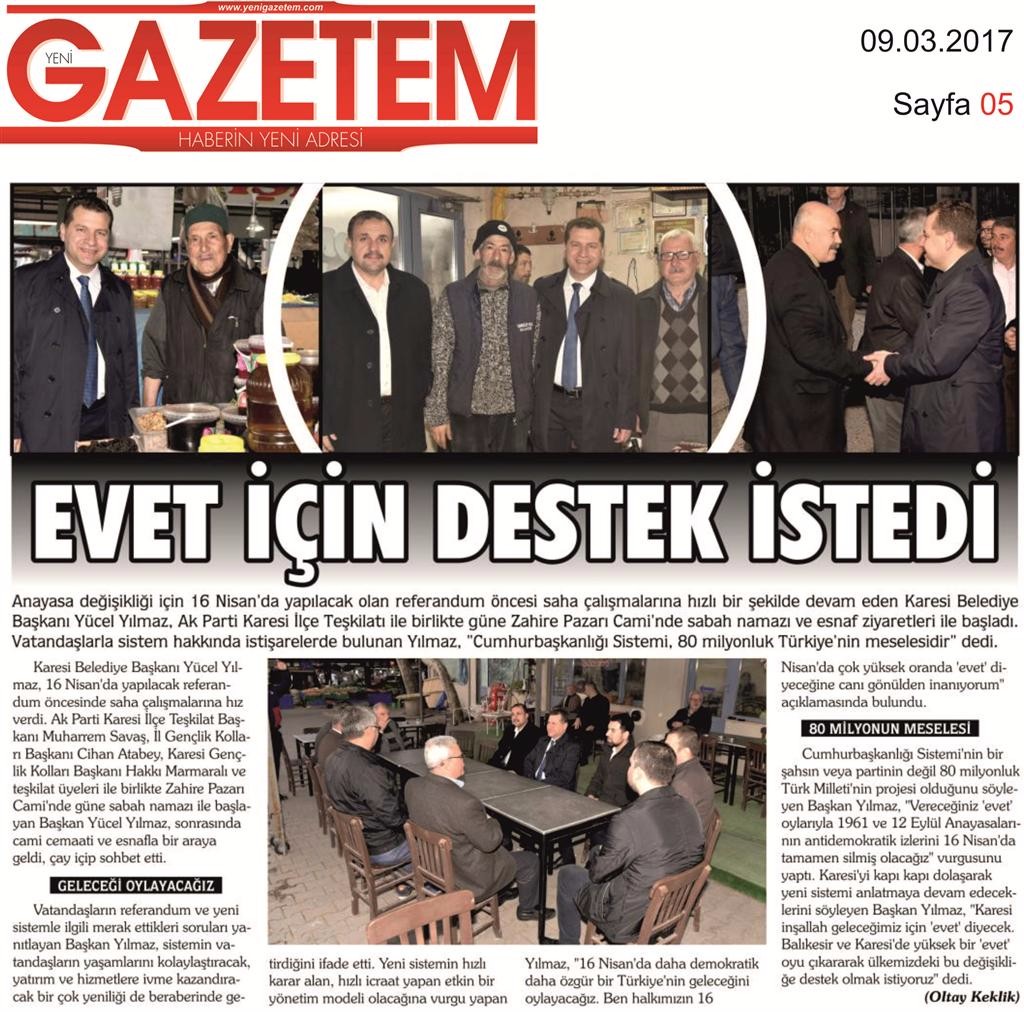 www.yenigazetem.com
YENİ GAZETEM
HABERİN YENİ ADRESİ

09.03.2017

Sayfa 05

EVET İÇİN DESTEK İSTEDİ

Anayasa değişikliği için 16 Nisan'da yapılacak olan referandum öncesi saha çalışmalarına hızlı bir şekilde devam eden Karesi Belediye Başkanı Yücel Yılmaz, Ak Parti Karesi İlçe Teşkilatı ile birlikte güne Zahire Pazarı Cami'nde sabah namazı ve esnaf ziyaretleri ile başladı. Vatandaşlarla sistem hakkında istişarelerde bulunan Yılmaz, "Cumhurbaşkanlığı Sistemi, 80 milyonluk Türkiye'nin meselesidir" dedi.

Karesi Belediye Başkanı Yücel Yılmaz, 16 Nisan'da yapılacak referandum öncesinde saha çalışmalarına hız verdi. Ak Parti Karesi İlçe Teşkilat Başkanı Muharrem Savaş, İl Gençlik Kolları Başkanı Cihan Atabey, Karesi Gençlik Kolları Başkanı Hakkı Marmaralı ve teşkilat üyeleri ile birlikte Zahire Pazarı Cami'nde güne sabah namazı ile başlayan Başkan Yücel Yılmaz, sonrasında cami cemaati ve esnafla bir araya geldi, çay içip sohbet etti.

GELECEĞİ OYLAYACAĞIZ

Vatandaşların referandum ve yeni sistemle ilgili merak ettikleri soruları yanıtlayan Başkan Yılmaz, sistemin vatandaşların yaşamlarını kolaylaştıracak, yatırım ve hizmetlere ivme kazandıracak bir çok yeniliği de beraberinde getirdiğini ifade etti. Yeni sistemin hızlı karar alan, hızlı icraat yapan etkin bir yönetim modeli olacağına vurgu yapan Yılmaz, "16 Nisan'da daha demokratik daha özgür bir Türkiye'nin geleceğini oylayacağız. Ben halkımızın 16 Nisan'da çok yüksek oranda 'evet' diyeceğine canı gönülden inanıyorum" açıklamasında bulundu.

80 MİLYONUN MESELESİ

Cumhurbaşkanlığı Sistemi'nin bir şahsın veya partinin değil 80 milyonluk Türk Milleti'nin projesi olduğunu söyleyen Başkan Yılmaz, "Vereceğiniz 'evet' oylarıyla 1961 ve 12 Eylül Anayasalarının antidemokratik izlerini 16 Nisan'da tamamen silmiş olacağız" vurgusunu yaptı. Karesi'yi kapı kapı dolaşarak yeni sistemi anlatmaya devam edeceklerini söyleyen Başkan Yılmaz, "Karesi inşallah geleceğimiz için 'evet' diyecek. Balıkesir ve Karesi'de yüksek bir 'evet' oyu çıkararak ülkemizdeki bu değişikliğe destek olmak istiyoruz" dedi.

(Oltay Keklik)